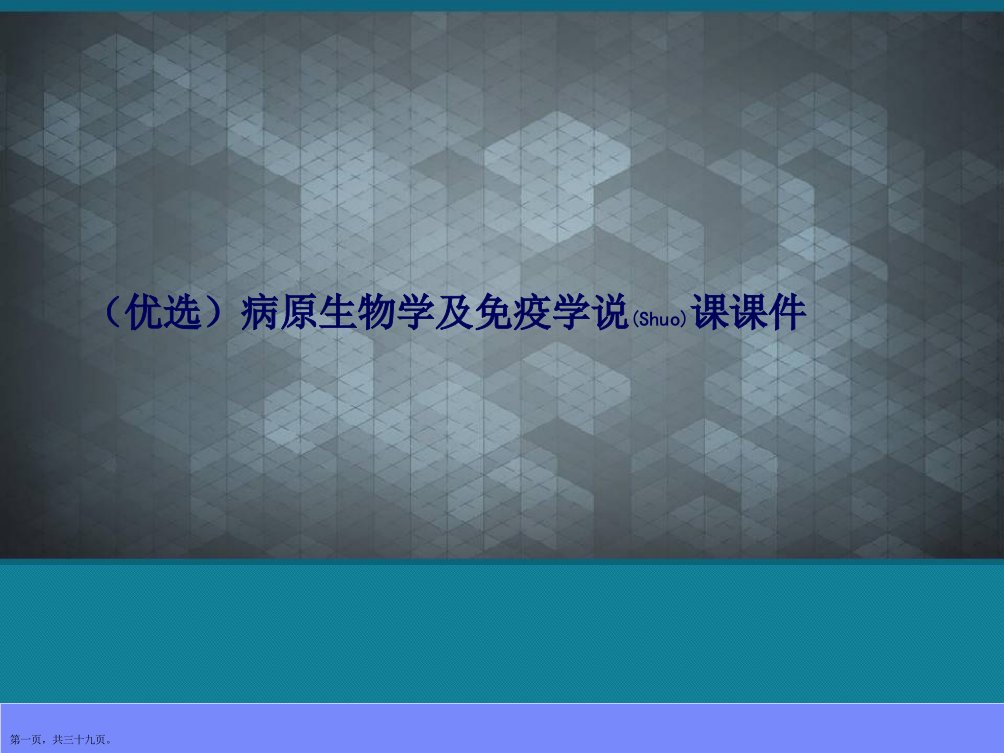 （优选）病原生物学及免疫学说(Shuo)课课件

第一页，共三十九页。